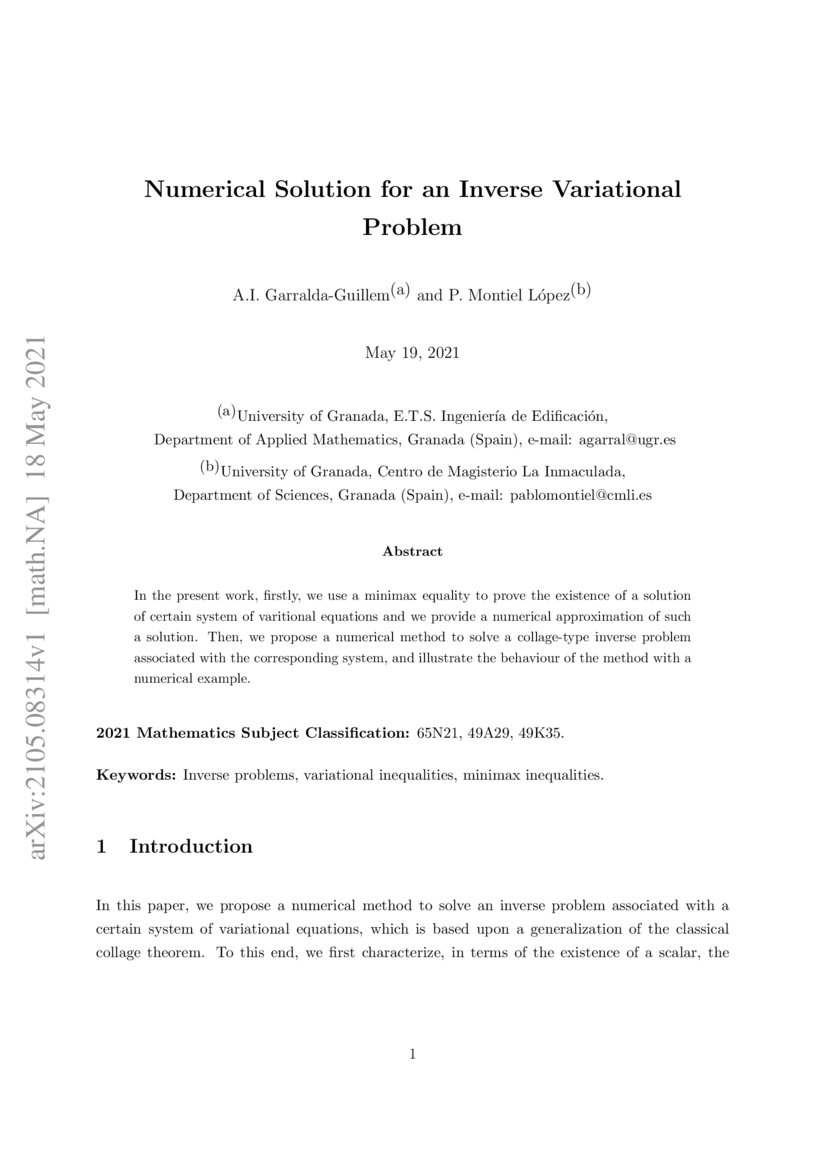 arXiv:2105.08314v1 [math.NA] 18 May 2021

Numerical Solution for an Inverse Variational Problem

A.I. Garralda-Guillem$^{(a)}$ and P. Montiel López$^{(b)}$

May 19, 2021

$^{(a)}$University of Granada, E.T.S. Ingeniería de Edificación, Department of Applied Mathematics, Granada (Spain), e-mail: agarral@ugr.es

$^{(b)}$University of Granada, Centro de Magisterio La Inmaculada, Department of Sciences, Granada (Spain), e-mail: pablomontiel@cmli.es

Abstract

In the present work, firstly, we use a minimax equality to prove the existence of a solution of certain system of varitional equations and we provide a numerical approximation of such a solution. Then, we propose a numerical method to solve a collage-type inverse problem associated with the corresponding system, and illustrate the behaviour of the method with a numerical example.

2021 Mathematics Subject Classification: 65N21, 49A29, 49K35.

Keywords: Inverse problems, variational inequalities, minimax inequalities.

1 Introduction

In this paper, we propose a numerical method to solve an inverse problem associated with a certain system of variational equations, which is based upon a generalization of the classical collage theorem. To this end, we first characterize, in terms of the existence of a scalar, the

1